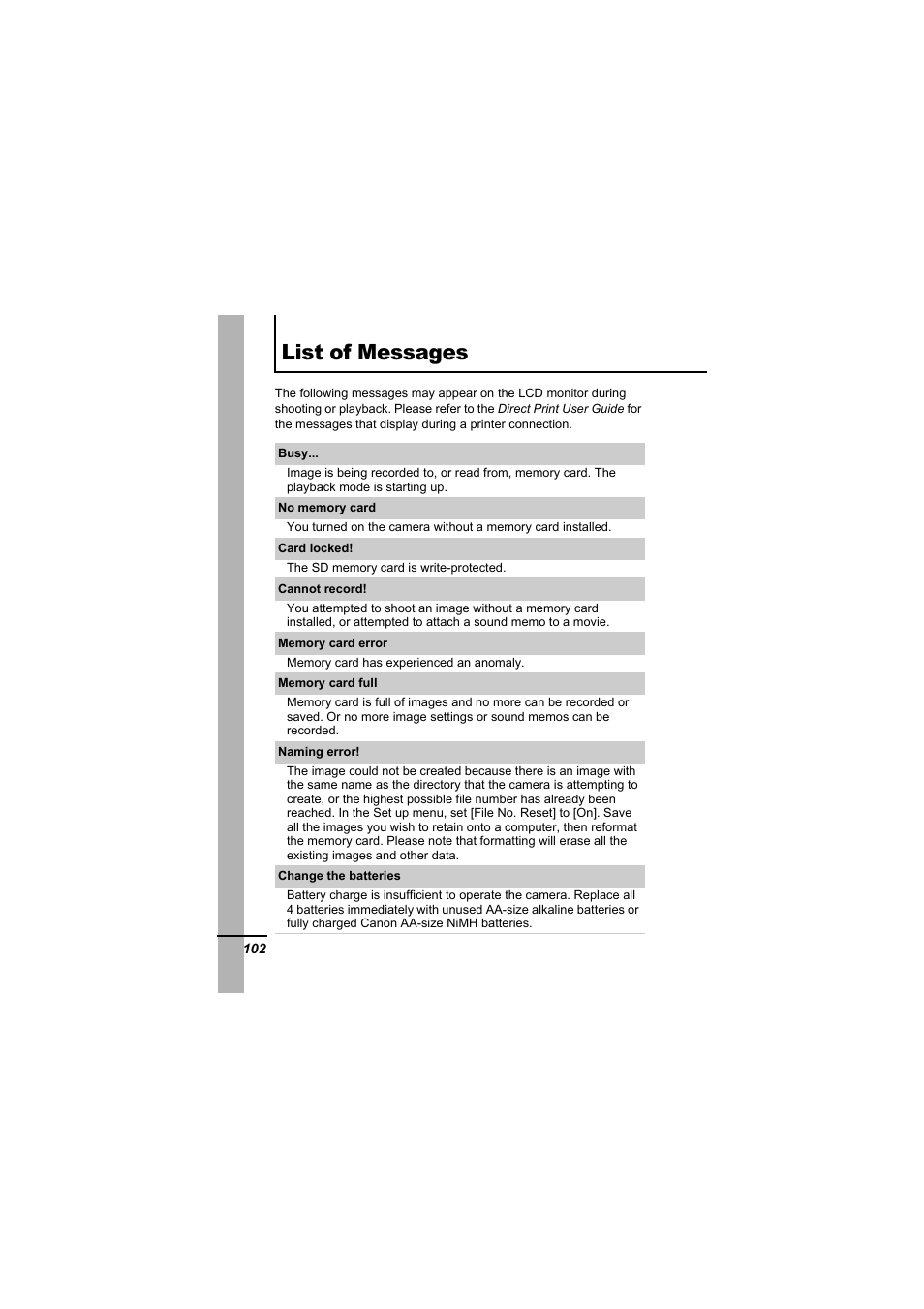 List of Messages

The following messages may appear on the LCD monitor during shooting or playback. Please refer to the Direct Print User Guide for the messages that display during a printer connection.

Busy...

Image is being recorded to, or read from, memory card. The playback mode is starting up.

No memory card

You turned on the camera without a memory card installed.

Card locked!

The SD memory card is write-protected.

Cannot record!

You attempted to shoot an image without a memory card installed, or attempted to attach a sound memo to a movie.

Memory card error

Memory card has experienced an anomaly.

Memory card full

Memory card is full of images and no more can be recorded or saved. Or no more image settings or sound memos can be recorded.

Naming error!

The image could not be created because there is an image with the same name as the directory that the camera is attempting to create, or the highest possible file number has already been reached. In the Set up menu, set [File No. Reset] to [On]. Save all the images you wish to retain onto a computer, then reformat the memory card. Please note that formatting will erase all the existing images and other data.

Change the batteries

Battery charge is insufficient to operate the camera. Replace all 4 batteries immediately with unused AA-size alkaline batteries or fully charged Canon AA-size NiMH batteries.

102